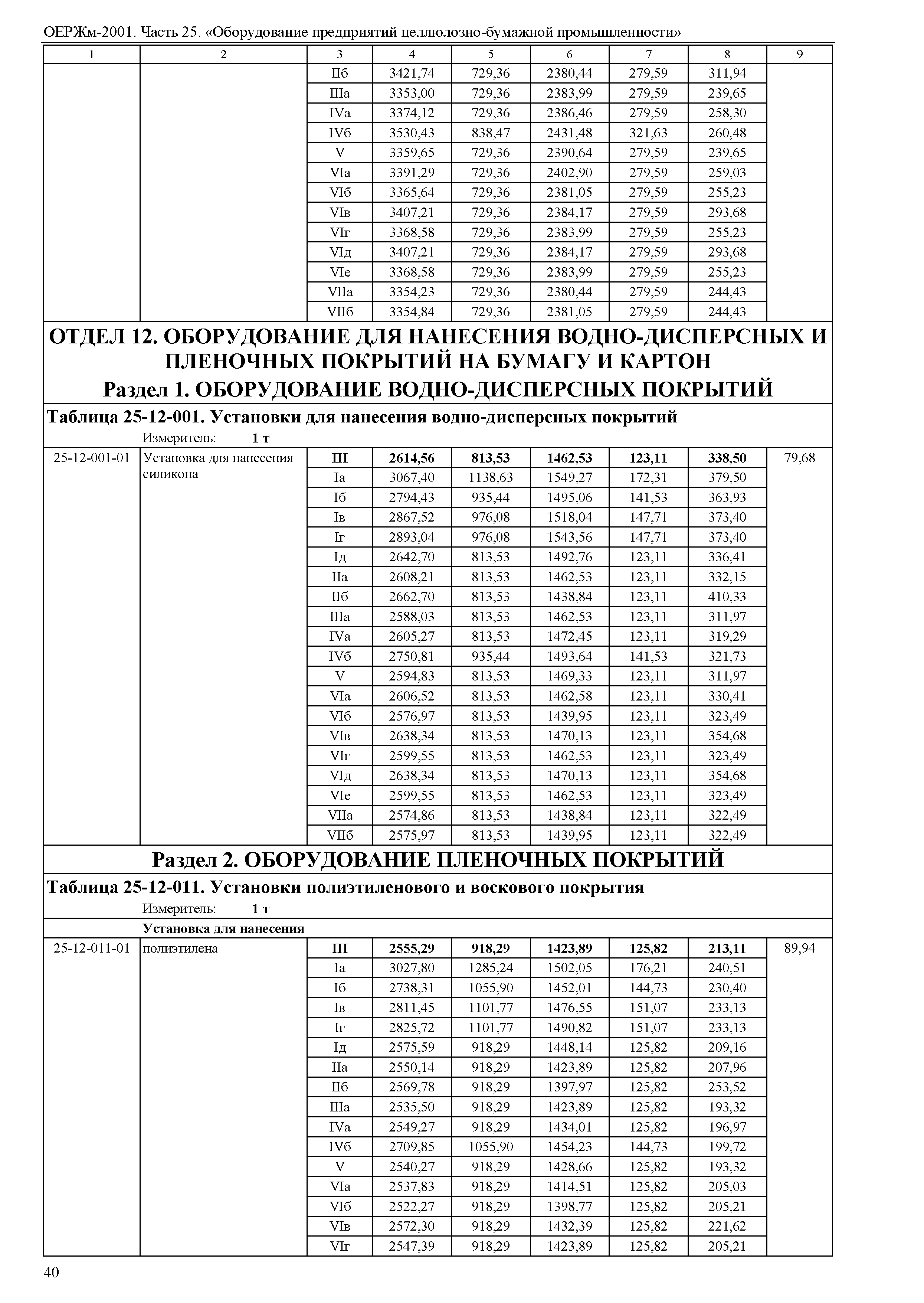 ОЕРЖм-2001. Часть 25. «Оборудование предприятий целлюлозно-бумажной промышленности»

| 1 | 2 | 3 | 4 | 5 | 6 | 7 | 8 | 9 |
|---|---|---|---|---|---|---|---|---|
| | | IIб | 3421,74 | 729,36 | 2380,44 | 279,59 | 311,94 | |
| | | IIIа | 3353,00 | 729,36 | 2383,99 | 279,59 | 239,65 | |
| | | IVа | 3374,12 | 729,36 | 2386,46 | 279,59 | 258,30 | |
| | | IVб | 3530,43 | 838,47 | 2431,48 | 321,63 | 260,48 | |
| | | V | 3359,65 | 729,36 | 2390,64 | 279,59 | 239,65 | |
| | | VIа | 3391,29 | 729,36 | 2402,90 | 279,59 | 259,03 | |
| | | VIб | 3365,64 | 729,36 | 2381,05 | 279,59 | 255,23 | |
| | | VIв | 3407,21 | 729,36 | 2384,17 | 279,59 | 293,68 | |
| | | VIг | 3368,58 | 729,36 | 2383,99 | 279,59 | 255,23 | |
| | | VIд | 3407,21 | 729,36 | 2384,17 | 279,59 | 293,68 | |
| | | VIе | 3368,58 | 729,36 | 2383,99 | 279,59 | 255,23 | |
| | | VIIа | 3354,23 | 729,36 | 2380,44 | 279,59 | 244,43 | |
| | | VIIб | 3354,84 | 729,36 | 2381,05 | 279,59 | 244,43 | |

ОТДЕЛ 12. ОБОРУДОВАНИЕ ДЛЯ НАНЕСЕНИЯ ВОДНО-ДИСПЕРСНЫХ И ПЛЕНОЧНЫХ ПОКРЫТИЙ НА БУМАГУ И КАРТОН

Раздел 1. ОБОРУДОВАНИЕ ВОДНО-ДИСПЕРСНЫХ ПОКРЫТИЙ

Таблица 25-12-001. Установки для нанесения водно-дисперсных покрытий

Измеритель: 1 т

| | | | | | | | | |
|---|---|---|---|---|---|---|---|---|
| 25-12-001-01 | Установка для нанесения силикона | III | 2614,56 | 813,53 | 1462,53 | 123,11 | 338,50 | 79,68 |
| | | Iа | 3067,40 | 1138,63 | 1549,27 | 172,31 | 379,50 | |
| | | Iб | 2794,43 | 935,44 | 1495,06 | 141,53 | 363,93 | |
| | | Iв | 2867,52 | 976,08 | 1518,04 | 147,71 | 373,40 | |
| | | Iг | 2893,04 | 976,08 | 1543,56 | 147,71 | 373,40 | |
| | | Iд | 2642,70 | 813,53 | 1492,76 | 123,11 | 336,41 | |
| | | IIа | 2608,21 | 813,53 | 1462,53 | 123,11 | 332,15 | |
| | | IIб | 2662,70 | 813,53 | 1438,84 | 123,11 | 410,33 | |
| | | IIIа | 2588,03 | 813,53 | 1462,53 | 123,11 | 311,97 | |
| | | IVа | 2605,27 | 813,53 | 1472,45 | 123,11 | 319,29 | |
| | | IVб | 2750,81 | 935,44 | 1493,64 | 141,53 | 321,73 | |
| | | V | 2594,83 | 813,53 | 1469,33 | 123,11 | 311,97 | |
| | | VIа | 2606,52 | 813,53 | 1462,58 | 123,11 | 330,41 | |
| | | VIб | 2576,97 | 813,53 | 1439,95 | 123,11 | 323,49 | |
| | | VIв | 2638,34 | 813,53 | 1470,13 | 123,11 | 354,68 | |
| | | VIг | 2599,55 | 813,53 | 1462,53 | 123,11 | 323,49 | |
| | | VIд | 2638,34 | 813,53 | 1470,13 | 123,11 | 354,68 | |
| | | VIе | 2599,55 | 813,53 | 1462,53 | 123,11 | 323,49 | |
| | | VIIа | 2574,86 | 813,53 | 1438,84 | 123,11 | 322,49 | |
| | | VIIб | 2575,97 | 813,53 | 1439,95 | 123,11 | 322,49 | |

Раздел 2. ОБОРУДОВАНИЕ ПЛЕНОЧНЫХ ПОКРЫТИЙ

Таблица 25-12-011. Установки полиэтиленового и воскового покрытия

Измеритель: 1 т

Установка для нанесения

| | | | | | | | | |
|---|---|---|---|---|---|---|---|---|
| 25-12-011-01 | полиэтилена | III | 2555,29 | 918,29 | 1423,89 | 125,82 | 213,11 | 89,94 |
| | | Iа | 3027,80 | 1285,24 | 1502,05 | 176,21 | 240,51 | |
| | | Iб | 2738,31 | 1055,90 | 1452,01 | 144,73 | 230,40 | |
| | | Iв | 2811,45 | 1101,77 | 1476,55 | 151,07 | 233,13 | |
| | | Iг | 2825,72 | 1101,77 | 1490,82 | 151,07 | 233,13 | |
| | | Iд | 2575,59 | 918,29 | 1448,14 | 125,82 | 209,16 | |
| | | IIа | 2550,14 | 918,29 | 1423,89 | 125,82 | 207,96 | |
| | | IIб | 2569,78 | 918,29 | 1397,97 | 125,82 | 253,52 | |
| | | IIIа | 2535,50 | 918,29 | 1423,89 | 125,82 | 193,32 | |
| | | IVа | 2549,27 | 918,29 | 1434,01 | 125,82 | 196,97 | |
| | | IVб | 2709,85 | 1055,90 | 1454,23 | 144,73 | 199,72 | |
| | | V | 2540,27 | 918,29 | 1428,66 | 125,82 | 193,32 | |
| | | VIа | 2537,83 | 918,29 | 1414,51 | 125,82 | 205,03 | |
| | | VIб | 2522,27 | 918,29 | 1398,77 | 125,82 | 205,21 | |
| | | VIв | 2572,30 | 918,29 | 1432,39 | 125,82 | 221,62 | |
| | | VIг | 2547,39 | 918,29 | 1423,89 | 125,82 | 205,21 | |

40